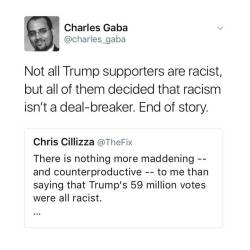 Charles Gaba
@charles_gaba

Not all Trump supporters are racist, but all of them decided that racism isn't a deal-breaker. End of story.

Chris Cillizza @TheFix
There is nothing more maddening -- and counterproductive -- to me than saying that Trump's 59 million votes were all racist.
...